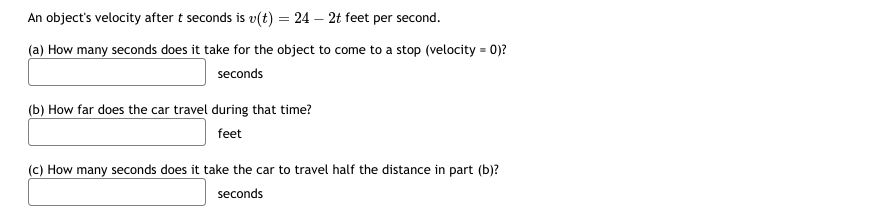 An object's velocity after $t$ seconds is $v(t) = 24 - 2t$ feet per second.

(a) How many seconds does it take for the object to come to a stop (velocity = 0)?

seconds

(b) How far does the car travel during that time?

feet

(c) How many seconds does it take the car to travel half the distance in part (b)?

seconds